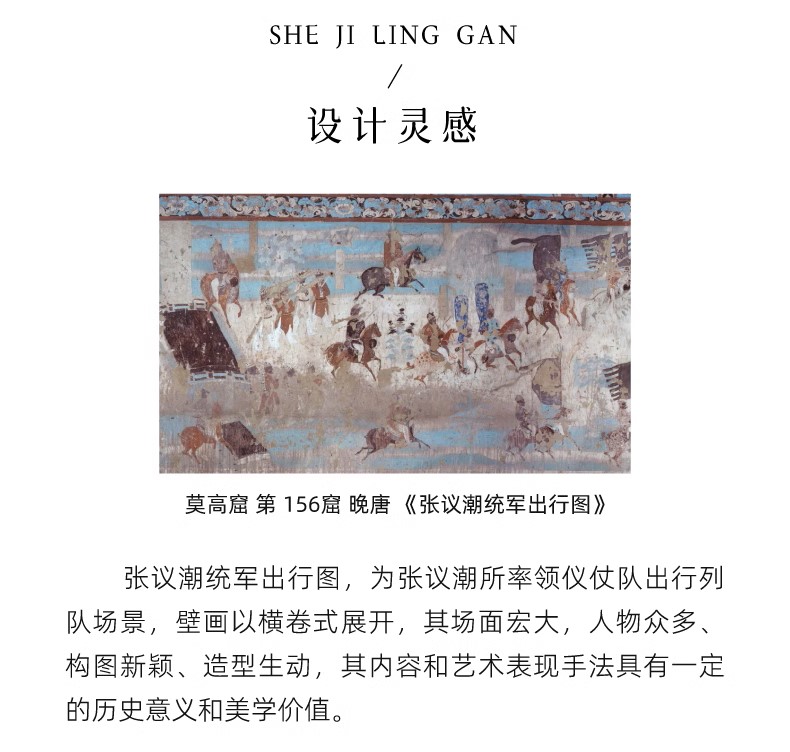 SHE JI LING GAN

/

设计灵感

莫高窟 第156窟 晚唐 《张议潮统军出行图》

张议潮统军出行图，为张议潮所率领仪仗队出行列队场景，壁画以横卷式展开，其场面宏大，人物众多、构图新颖、造型生动，其内容和艺术表现手法具有一定的历史意义和美学价值。